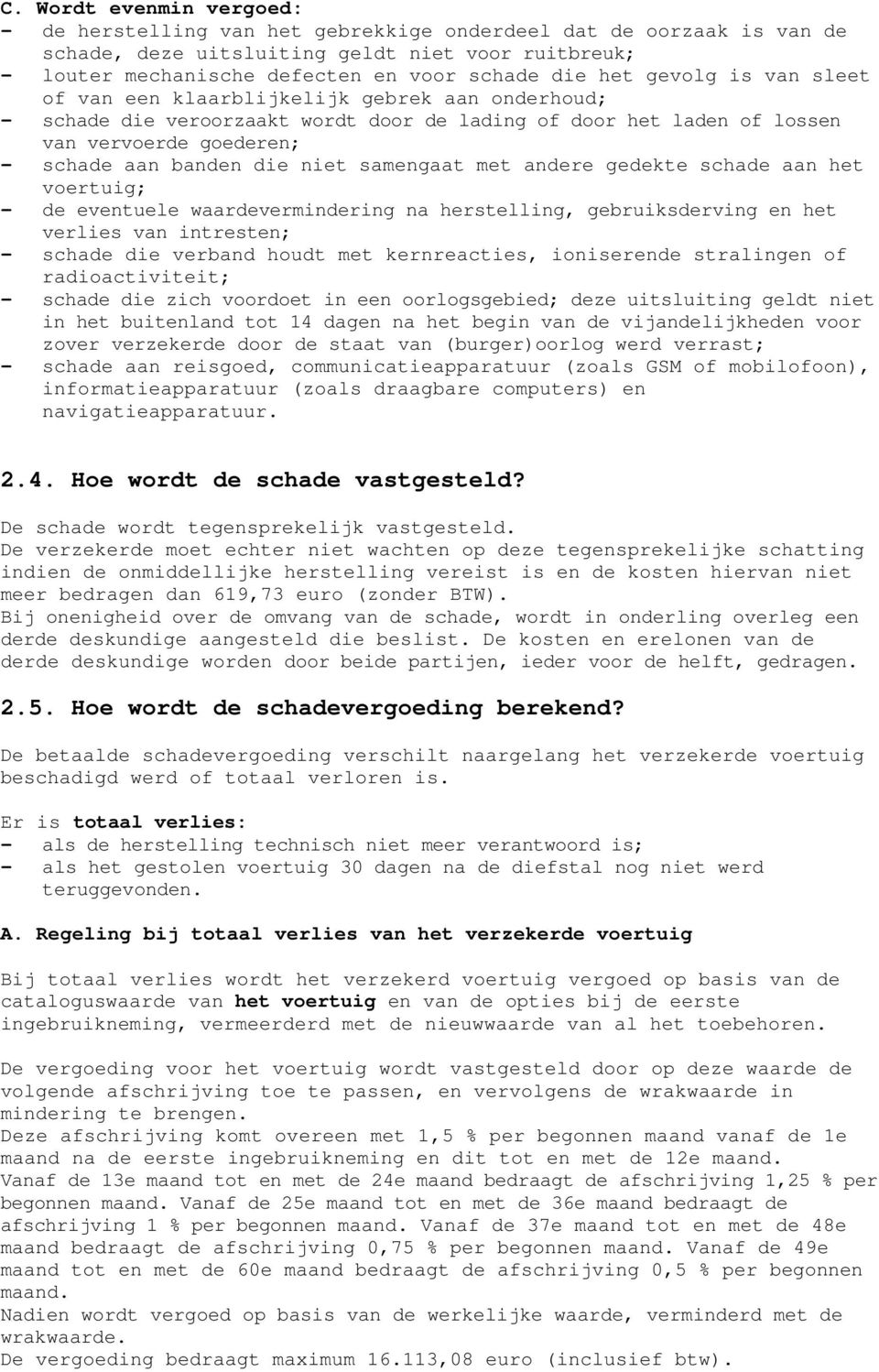 C. Wordt evenmin vergoed:
- de herstelling van het gebrekkige onderdeel dat de oorzaak is van de schade, deze uitsluiting geldt niet voor ruitbreuk;
- louter mechanische defecten en voor schade die het gevolg is van sleet of van een klaarblijkelijk gebrek aan onderhoud;
- schade die veroorzaakt wordt door de lading of door het laden of lossen van vervoerde goederen;
- schade aan banden die niet samengaat met andere gedekte schade aan het voertuig;
- de eventuele waardevermindering na herstelling, gebruiksderving en het verlies van intresten;
- schade die verband houdt met kernreacties, ioniserende stralingen of radioactiviteit;
- schade die zich voordoet in een oorlogsgebied; deze uitsluiting geldt niet in het buitenland tot 14 dagen na het begin van de vijandelijkheden voor zover verzekerde door de staat van (burger)oorlog werd verrast;
- schade aan reisgoed, communicatieapparatuur (zoals GSM of mobilofoon), informatieapparatuur (zoals draagbare computers) en navigatieapparatuur.

2.4. Hoe wordt de schade vastgesteld?

De schade wordt tegensprekelijk vastgesteld.
De verzekerde moet echter niet wachten op deze tegensprekelijke schatting indien de onmiddellijke herstelling vereist is en de kosten hiervan niet meer bedragen dan 619,73 euro (zonder BTW).
Bij onenigheid over de omvang van de schade, wordt in onderling overleg een derde deskundige aangesteld die beslist. De kosten en erelonen van de derde deskundige worden door beide partijen, ieder voor de helft, gedragen.

2.5. Hoe wordt de schadevergoeding berekend?

De betaalde schadevergoeding verschilt naargelang het verzekerde voertuig beschadigd werd of totaal verloren is.

Er is totaal verlies:
- als de herstelling technisch niet meer verantwoord is;
- als het gestolen voertuig 30 dagen na de diefstal nog niet werd teruggevonden.

A. Regeling bij totaal verlies van het verzekerde voertuig

Bij totaal verlies wordt het verzekerd voertuig vergoed op basis van de cataloguswaarde van het voertuig en van de opties bij de eerste ingebruikneming, vermeerderd met de nieuwwaarde van al het toebehoren.

De vergoeding voor het voertuig wordt vastgesteld door op deze waarde de volgende afschrijving toe te passen, en vervolgens de wrakwaarde in mindering te brengen.
Deze afschrijving komt overeen met 1,5 % per begonnen maand vanaf de 1e maand na de eerste ingebruikneming en dit tot en met de 12e maand.
Vanaf de 13e maand tot en met de 24e maand bedraagt de afschrijving 1,25 % per begonnen maand. Vanaf de 25e maand tot en met de 36e maand bedraagt de afschrijving 1 % per begonnen maand. Vanaf de 37e maand tot en met de 48e maand bedraagt de afschrijving 0,75 % per begonnen maand. Vanaf de 49e maand tot en met de 60e maand bedraagt de afschrijving 0,5 % per begonnen maand.
Nadien wordt vergoed op basis van de werkelijke waarde, verminderd met de wrakwaarde.
De vergoeding bedraagt maximum 16.113,08 euro (inclusief btw).